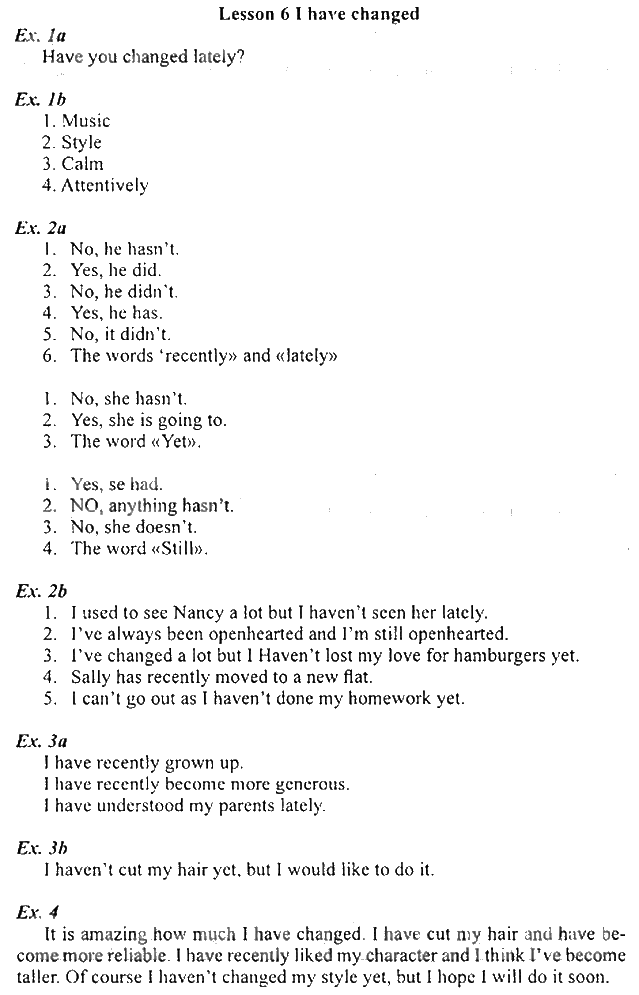 Lesson 6 I have changed

Ex. 1a
Have you changed lately?

Ex. 1b
1. Music
2. Style
3. Calm
4. Attentively

Ex. 2a
1. No, he hasn't.
2. Yes, he did.
3. No, he didn't.
4. Yes, he has.
5. No, it didn't.
6. The words 'recently» and «lately»

1. No, she hasn't.
2. Yes, she is going to.
3. The word «Yet».

1. Yes, se had.
2. NO, anything hasn't.
3. No, she doesn't.
4. The word «Still».

Ex. 2b
1. I used to see Nancy a lot but I haven't seen her lately.
2. I've always been openhearted and I'm still openhearted.
3. I've changed a lot but I Haven't lost my love for hamburgers yet.
4. Sally has recently moved to a new flat.
5. I can't go out as I haven't done my homework yet.

Ex. 3a
I have recently grown up.
I have recently become more generous.
I have understood my parents lately.

Ex. 3b
I haven't cut my hair yet, but I would like to do it.

Ex. 4
It is amazing how much I have changed. I have cut my hair and have become more reliable. I have recently liked my character and I think I've become taller. Of course I haven't changed my style yet, but I hope I will do it soon.